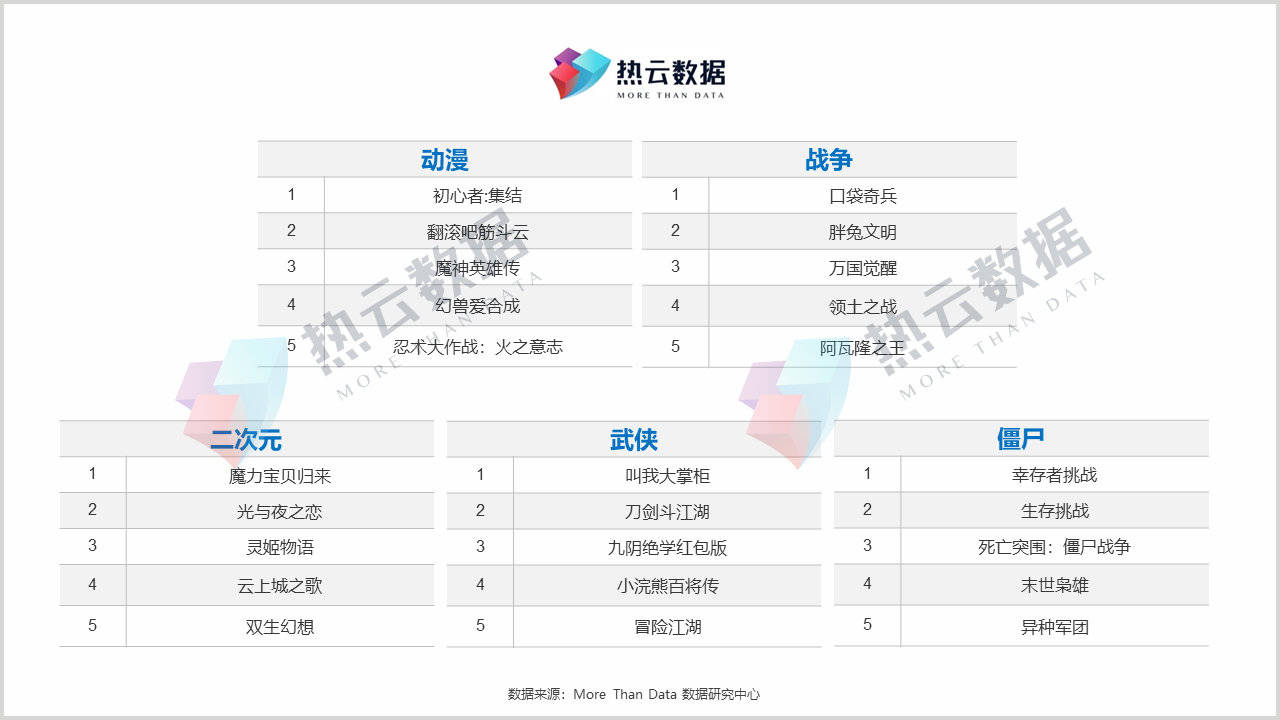 热云数据
MORE THAN DATA

| 动漫 | |
|---|---|
| 1 | 初心者:集结 |
| 2 | 翻滚吧筋斗云 |
| 3 | 魔神英雄传 |
| 4 | 幻兽爱合成 |
| 5 | 忍术大作战：火之意志 |

| 战争 | |
|---|---|
| 1 | 口袋奇兵 |
| 2 | 胖兔文明 |
| 3 | 万国觉醒 |
| 4 | 领土之战 |
| 5 | 阿瓦隆之王 |

| 二次元 | |
|---|---|
| 1 | 魔力宝贝归来 |
| 2 | 光与夜之恋 |
| 3 | 灵姬物语 |
| 4 | 云上城之歌 |
| 5 | 双生幻想 |

| 武侠 | |
|---|---|
| 1 | 叫我大掌柜 |
| 2 | 刀剑斗江湖 |
| 3 | 九阴绝学红包版 |
| 4 | 小浣熊百将传 |
| 5 | 冒险江湖 |

| 僵尸 | |
|---|---|
| 1 | 幸存者挑战 |
| 2 | 生存挑战 |
| 3 | 死亡突围：僵尸战争 |
| 4 | 末世枭雄 |
| 5 | 异种军团 |

数据来源：More Than Data 数据研究中心

热云数据
MORE THAN DATA